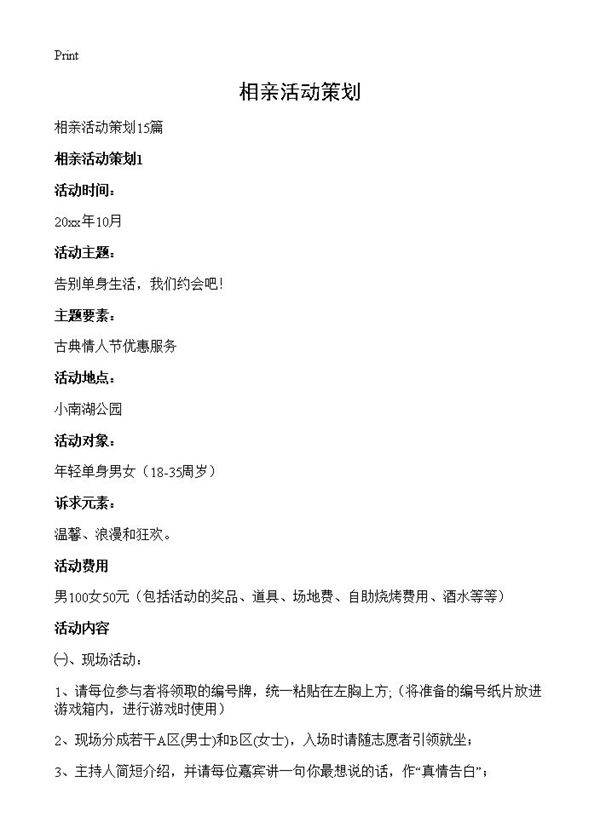 Print

相亲活动策划

相亲活动策划15篇

相亲活动策划1

活动时间：

20xx年10月

活动主题：

告别单身生活，我们约会吧!

主题要素：

古典情人节优惠服务

活动地点：

小南湖公园

活动对象：

年轻单身男女（18-35周岁）

诉求元素：

温馨、浪漫和狂欢。

活动费用

男100女50元（包括活动的奖品、道具、场地费、自助烧烤费用、酒水等等）

活动内容

㈠、现场活动：

1、请每位参与者将领取的编号牌，统一粘贴在左胸上方;（将准备的编号纸片放进游戏箱内，进行游戏时使用）

2、现场分成若干A区(男士)和B区(女士)，入场时请随志愿者引领就坐;

3、主持人简短介绍，并请每位嘉宾讲一句你最想说的话，作“真情告白”;